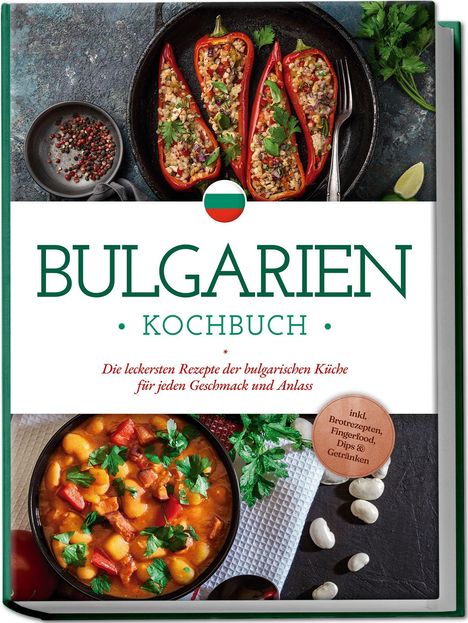 BULGARIEN

• KOCHBUCH •

Die leckersten Rezepte der bulgarischen Küche für jeden Geschmack und Anlass

inkl. Brotrezepten, Fingerfood, Dips & Getränken